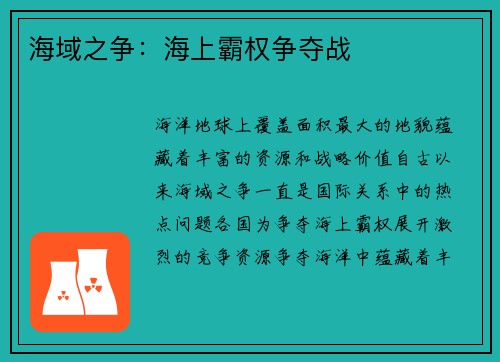 海域之争：海上霸权争夺战

海洋地球上覆盖面积最大的地貌蕴藏着丰富的资源和战略价值自古以来海域之争一直是国际关系中的热点问题各国为争夺海上霸权展开激烈的竞争资源争夺海洋中蕴藏着丰